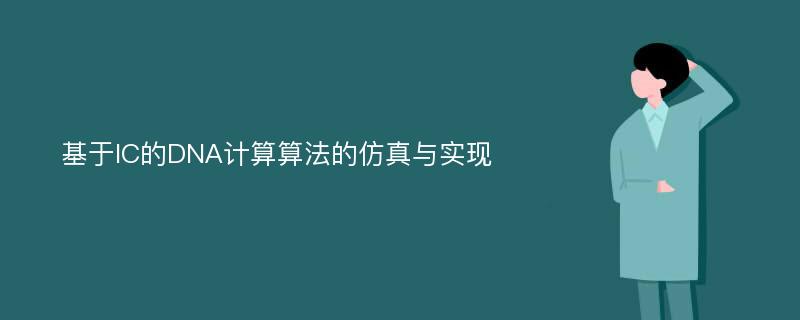 基于IC的DNA计算算法的仿真与实现